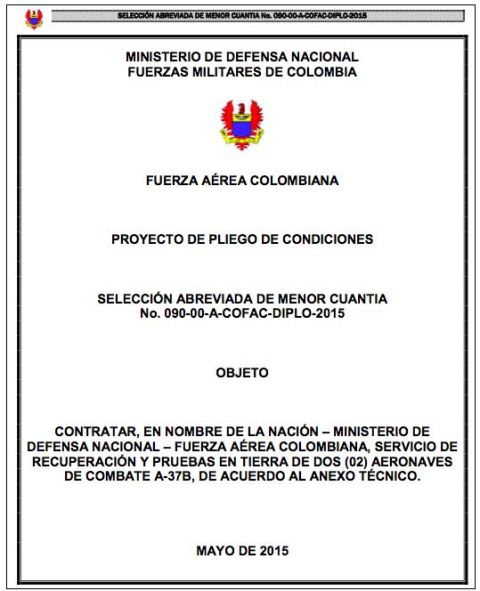 SELECCIÓN ABREVIADA DE MENOR CUANTIA No. 090-00-A-COFAC-DIPLO-2015

MINISTERIO DE DEFENSA NACIONAL
FUERZAS MILITARES DE COLOMBIA

FUERZA AÉREA COLOMBIANA

PROYECTO DE PLIEGO DE CONDICIONES

SELECCIÓN ABREVIADA DE MENOR CUANTIA
No. 090-00-A-COFAC-DIPLO-2015

OBJETO

CONTRATAR, EN NOMBRE DE LA NACIÓN – MINISTERIO DE DEFENSA NACIONAL – FUERZA AÉREA COLOMBIANA, SERVICIO DE RECUPERACIÓN Y PRUEBAS EN TIERRA DE DOS (02) AERONAVES DE COMBATE A-37B, DE ACUERDO AL ANEXO TÉCNICO.

MAYO DE 2015